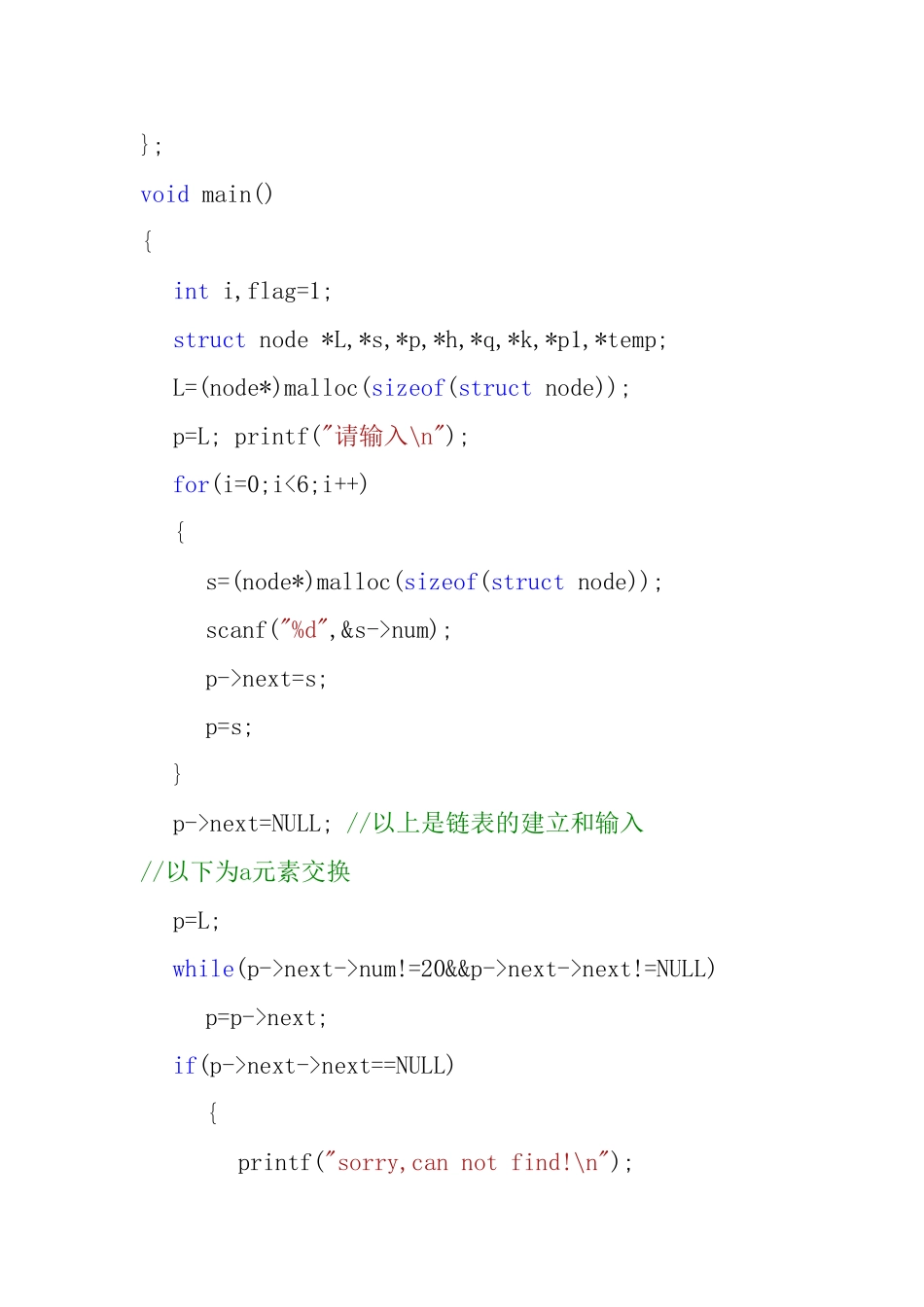 };

void main()

{

int i,flag=1;

struct node *L,*s,*p,*h,*q,*k,*p1,*temp;

L=(node*)malloc(sizeof(struct node));

p=L; printf("请输入\n");

for(i=0;i<6;i++)

{

s=(node*)malloc(sizeof(struct node));

scanf("%d",&s->num);

p->next=s;

p=s;

}

p->next=NULL; //以上是链表的建立和输入

//以下为a元素交换

p=L;

while(p->next->num!=20&&p->next->next!=NULL)

p=p->next;

if(p->next->next==NULL)

{

printf("sorry,can not find!\n");